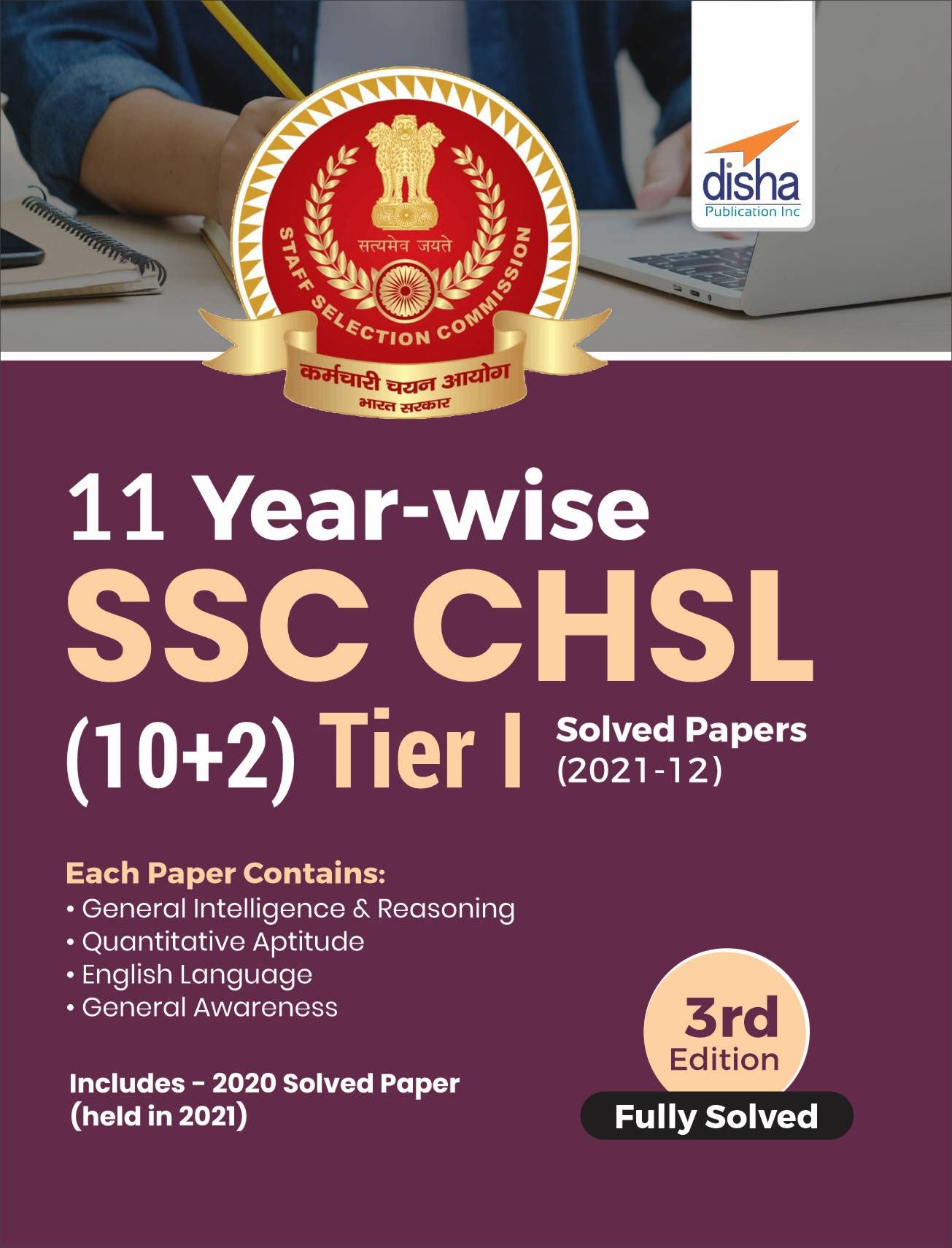 disha
Publication Inc

सत्यमेव जयते

STAFF SELECTION COMMISSION

कर्मचारी चयन आयोग
भारत सरकार

11 Year-wise
SSC CHSL
(10+2) Tier I
Solved Papers
(2021-12)

Each Paper Contains:
• General Intelligence & Reasoning
• Quantitative Aptitude
• English Language
• General Awareness

Includes - 2020 Solved Paper
(held in 2021)

3rd
Edition
Fully Solved